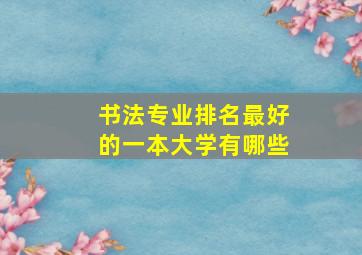 书法专业排名最好的一本大学有哪些